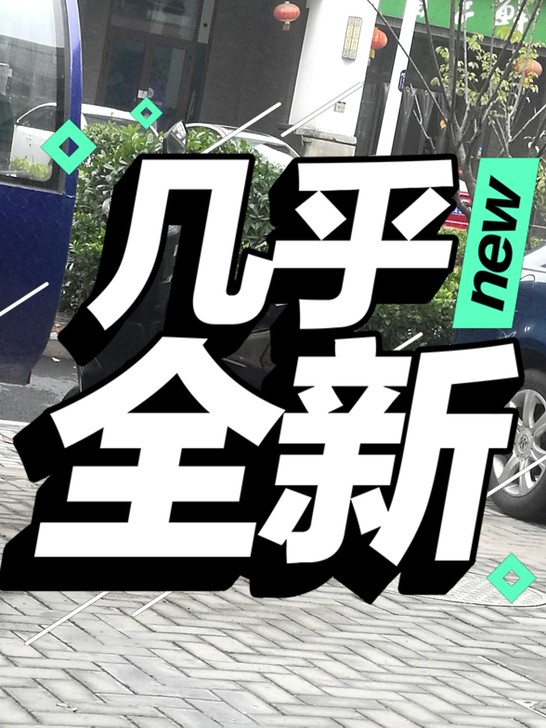 几乎
new
全新